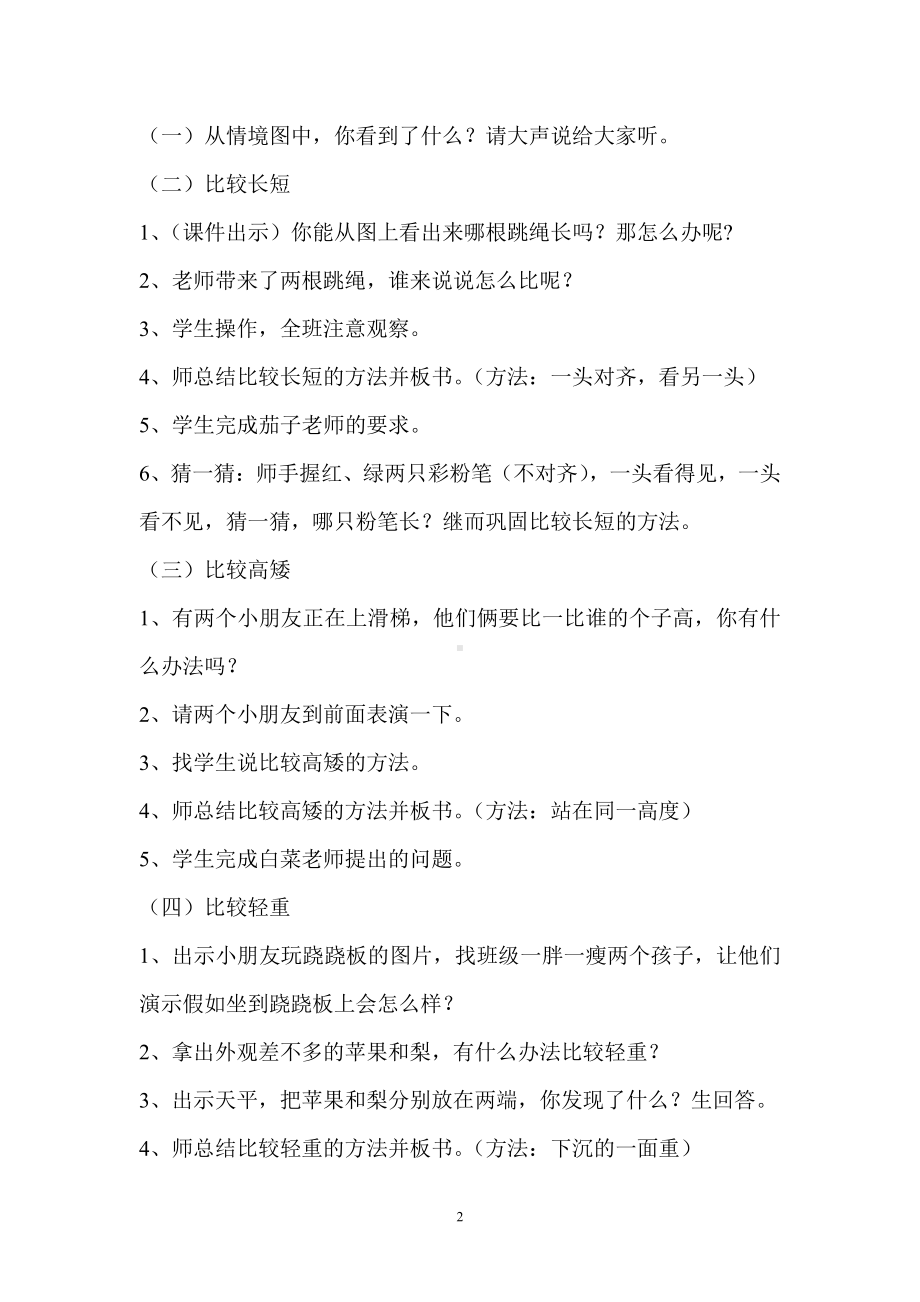 （一）从情境图中，你看到了什么？请大声说给大家听。

（二）比较长短

1、(课件出示）你能从图上看出来哪根跳绳长吗？那怎么办呢?

2、老师带来了两根跳绳，谁来说说怎么比呢？

3、学生操作，全班注意观察。

4、师总结比较长短的方法并板书。(方法：一头对齐，看另一头）

5、学生完成茄子老师的要求。

6、猜一猜：师手握红、绿两只彩粉笔（不对齐），一头看得见，一头看不见，猜一猜，哪只粉笔长？继而巩固比较长短的方法。

（三）比较高矮

1、有两个小朋友正在上滑梯，他们俩要比一比谁的个子高，你有什么办法吗？

2、请两个小朋友到前面表演一下。

3、找学生说比较高矮的方法。

4、师总结比较高矮的方法并板书。(方法：站在同一高度）

5、学生完成白菜老师提出的问题。

（四）比较轻重

1、出示小朋友玩跷跷板的图片，找班级一胖一瘦两个孩子，让他们演示假如坐到跷跷板上会怎么样？

2、拿出外观差不多的苹果和梨，有什么办法比较轻重？

3、出示天平，把苹果和梨分别放在两端，你发现了什么？生回答。

4、师总结比较轻重的方法并板书。(方法：下沉的一面重）

2